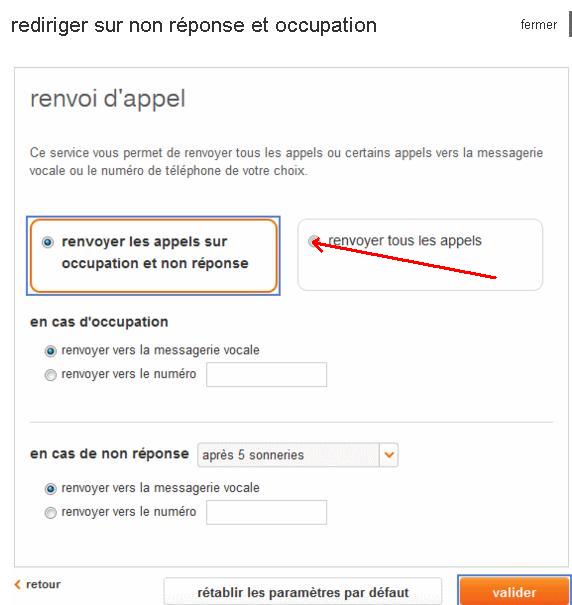 rediriger sur non réponse et occupation

fermer

renvoi d'appel

Ce service vous permet de renvoyer tous les appels ou certains appels vers la messagerie vocale ou le numéro de téléphone de votre choix.

renvoyer les appels sur occupation et non réponse

renvoyer tous les appels

en cas d'occupation

renvoyer vers la messagerie vocale

renvoyer vers le numéro

en cas de non réponse

après 5 sonneries

renvoyer vers la messagerie vocale

renvoyer vers le numéro

retour

rétablir les paramètres par défaut

valider